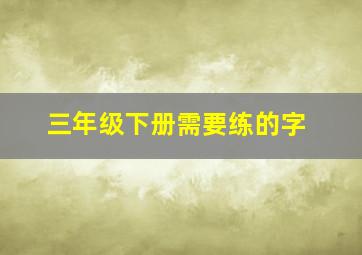 三年级下册需要练的字